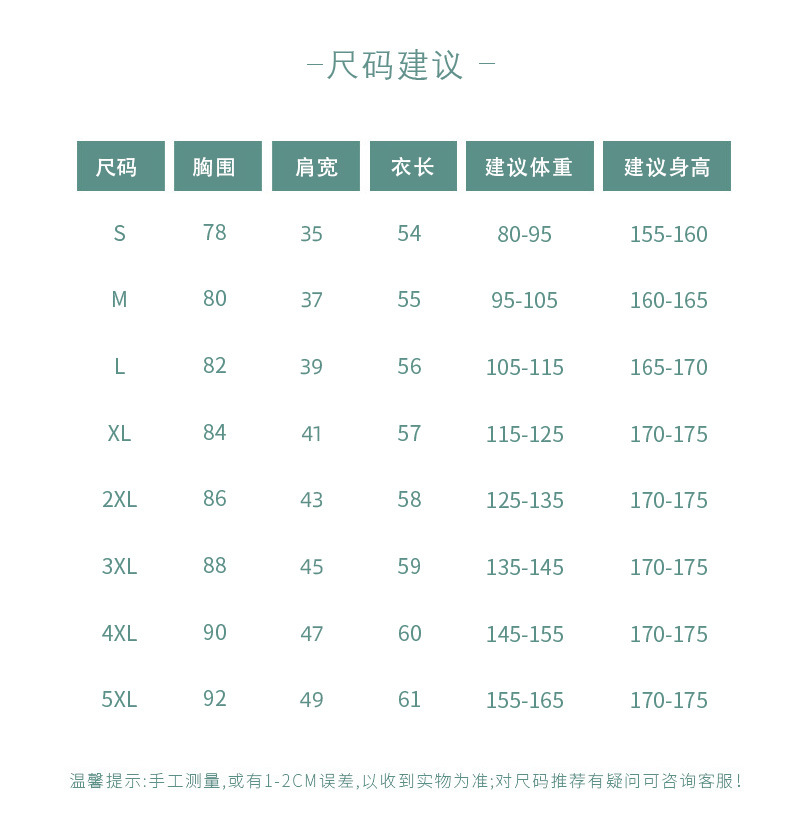 –尺码建议 –

| 尺码 | 胸围 | 肩宽 | 衣长 | 建议体重 | 建议身高 |
|---|---|---|---|---|---|
| S | 78 | 35 | 54 | 80-95 | 155-160 |
| M | 80 | 37 | 55 | 95-105 | 160-165 |
| L | 82 | 39 | 56 | 105-115 | 165-170 |
| XL | 84 | 41 | 57 | 115-125 | 170-175 |
| 2XL | 86 | 43 | 58 | 125-135 | 170-175 |
| 3XL | 88 | 45 | 59 | 135-145 | 170-175 |
| 4XL | 90 | 47 | 60 | 145-155 | 170-175 |
| 5XL | 92 | 49 | 61 | 155-165 | 170-175 |

温馨提示:手工测量,或有1-2CM误差,以收到实物为准;对尺码推荐有疑问可咨询客服!